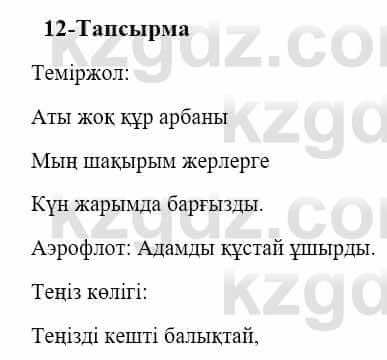 12-Тапсырма

Теміржол:

Аты жоқ құр арбаны

Мың шақырым жерлерге

Күн жарымда барғызды.

Аэрофлот: Адамды құстай ұшырды.

Теңіз көлігі:

Теңізді кешті балықтай,

kzgdz.com